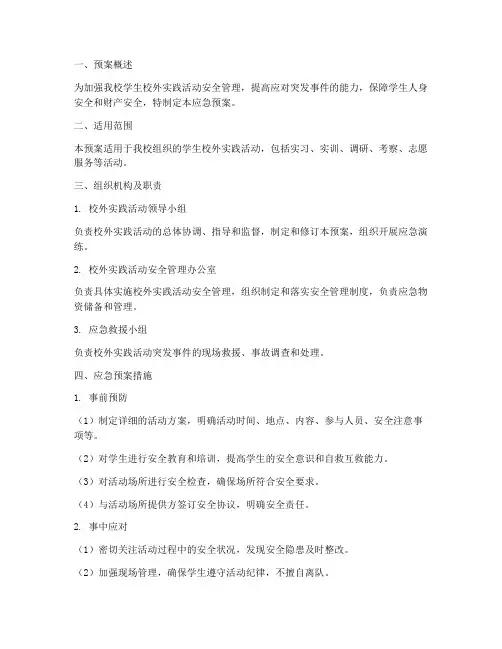 一、预案概述

为加强我校学生校外实践活动安全管理，提高应对突发事件的能力，保障学生人身安全和财产安全，特制定本应急预案。

二、适用范围

本预案适用于我校组织的学生校外实践活动，包括实习、实训、调研、考察、志愿服务等活动。

三、组织机构及职责

1. 校外实践活动领导小组

负责校外实践活动的总体协调、指导和监督，制定和修订本预案，组织开展应急演练。

2. 校外实践活动安全管理办公室

负责具体实施校外实践活动安全管理，组织制定和落实安全管理制度，负责应急物资储备和管理。

3. 应急救援小组

负责校外实践活动突发事件的现场救援、事故调查和处理。

四、应急预案措施

1. 事前预防

（1）制定详细的活动方案，明确活动时间、地点、内容、参与人员、安全注意事项等。

（2）对学生进行安全教育和培训，提高学生的安全意识和自救互救能力。

（3）对活动场所进行安全检查，确保场所符合安全要求。

（4）与活动场所提供方签订安全协议，明确安全责任。

2. 事中应对

（1）密切关注活动过程中的安全状况，发现安全隐患及时整改。

（2）加强现场管理，确保学生遵守活动纪律，不擅自离队。